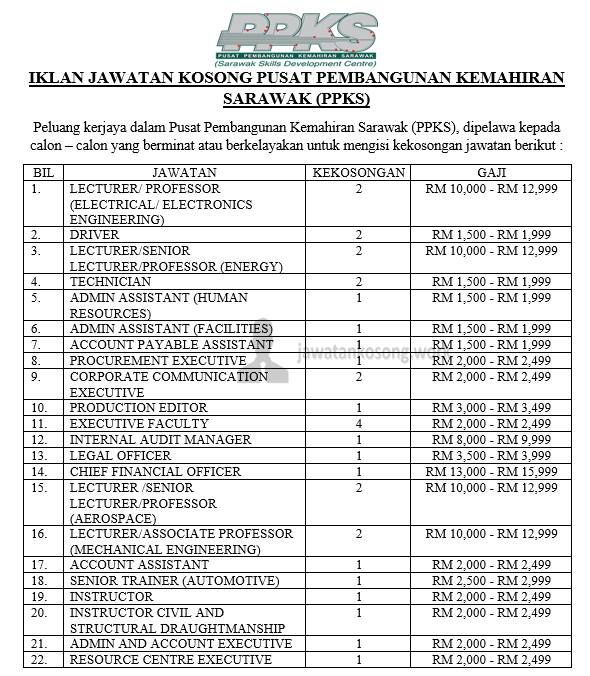 PPKS
PUSAT PEMBANGUNAN KEMAHIRAN SARAWAK
(Sarawak Skills Development Centre)

IKLAN JAWATAN KOSONG PUSAT PEMBANGUNAN KEMAHIRAN SARAWAK (PPKS)

Peluang kerjaya dalam Pusat Pembangunan Kemahiran Sarawak (PPKS), dipelawa kepada calon – calon yang berminat atau berkelayakan untuk mengisi kekosongan jawatan berikut :

| BIL | JAWATAN | KEKOSONGAN | GAJI |
|---|---|---|---|
| 1. | LECTURER/ PROFESSOR (ELECTRICAL/ ELECTRONICS ENGINEERING) | 2 | RM 10,000 - RM 12,999 |
| 2. | DRIVER | 2 | RM 1,500 - RM 1,999 |
| 3. | LECTURER/SENIOR LECTURER/PROFESSOR (ENERGY) | 2 | RM 10,000 - RM 12,999 |
| 4. | TECHNICIAN | 2 | RM 1,500 - RM 1,999 |
| 5. | ADMIN ASSISTANT (HUMAN RESOURCES) | 1 | RM 1,500 - RM 1,999 |
| 6. | ADMIN ASSISTANT (FACILITIES) | 1 | RM 1,500 - RM 1,999 |
| 7. | ACCOUNT PAYABLE ASSISTANT | 1 | RM 1,500 - RM 1,999 |
| 8. | PROCUREMENT EXECUTIVE | 1 | RM 2,000 - RM 2,499 |
| 9. | CORPORATE COMMUNICATION EXECUTIVE | 2 | RM 2,000 - RM 2,499 |
| 10. | PRODUCTION EDITOR | 1 | RM 3,000 - RM 3,499 |
| 11. | EXECUTIVE FACULTY | 4 | RM 2,000 - RM 2,499 |
| 12. | INTERNAL AUDIT MANAGER | 1 | RM 8,000 - RM 9,999 |
| 13. | LEGAL OFFICER | 1 | RM 3,500 - RM 3,999 |
| 14. | CHIEF FINANCIAL OFFICER | 1 | RM 13,000 - RM 15,999 |
| 15. | LECTURER /SENIOR LECTURER/PROFESSOR (AEROSPACE) | 2 | RM 10,000 - RM 12,999 |
| 16. | LECTURER/ASSOCIATE PROFESSOR (MECHANICAL ENGINEERING) | 2 | RM 10,000 - RM 12,999 |
| 17. | ACCOUNT ASSISTANT | 1 | RM 2,000 - RM 2,499 |
| 18. | SENIOR TRAINER (AUTOMOTIVE) | 1 | RM 2,500 - RM 2,999 |
| 19. | INSTRUCTOR | 1 | RM 2,000 - RM 2,499 |
| 20. | INSTRUCTOR CIVIL AND STRUCTURAL DRAUGHTMANSHIP | 1 | RM 2,000 - RM 2,499 |
| 21. | ADMIN AND ACCOUNT EXECUTIVE | 1 | RM 2,000 - RM 2,499 |
| 22. | RESOURCE CENTRE EXECUTIVE | 1 | RM 2,000 - RM 2,499 |

jawatankosong.web